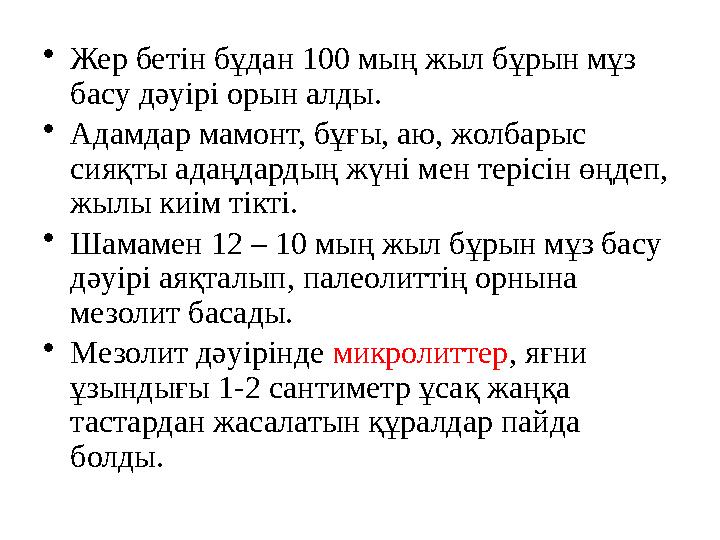 • Жер бетін бұдан 100 мың жыл бұрын мұз басу дәуірі орын алды.

• Адамдар мамонт, бұғы, аю, жолбарыс сияқты адаңдардың жүні мен терісін өңдеп, жылы киім тікті.

• Шамамен 12 – 10 мың жыл бұрын мұз басу дәуірі аяқталып, палеолиттің орнына мезолит басады.

• Мезолит дәуірінде микролиттер, яғни ұзындығы 1-2 сантиметр ұсақ жаңқа тастардан жасалатын құралдар пайда болды.